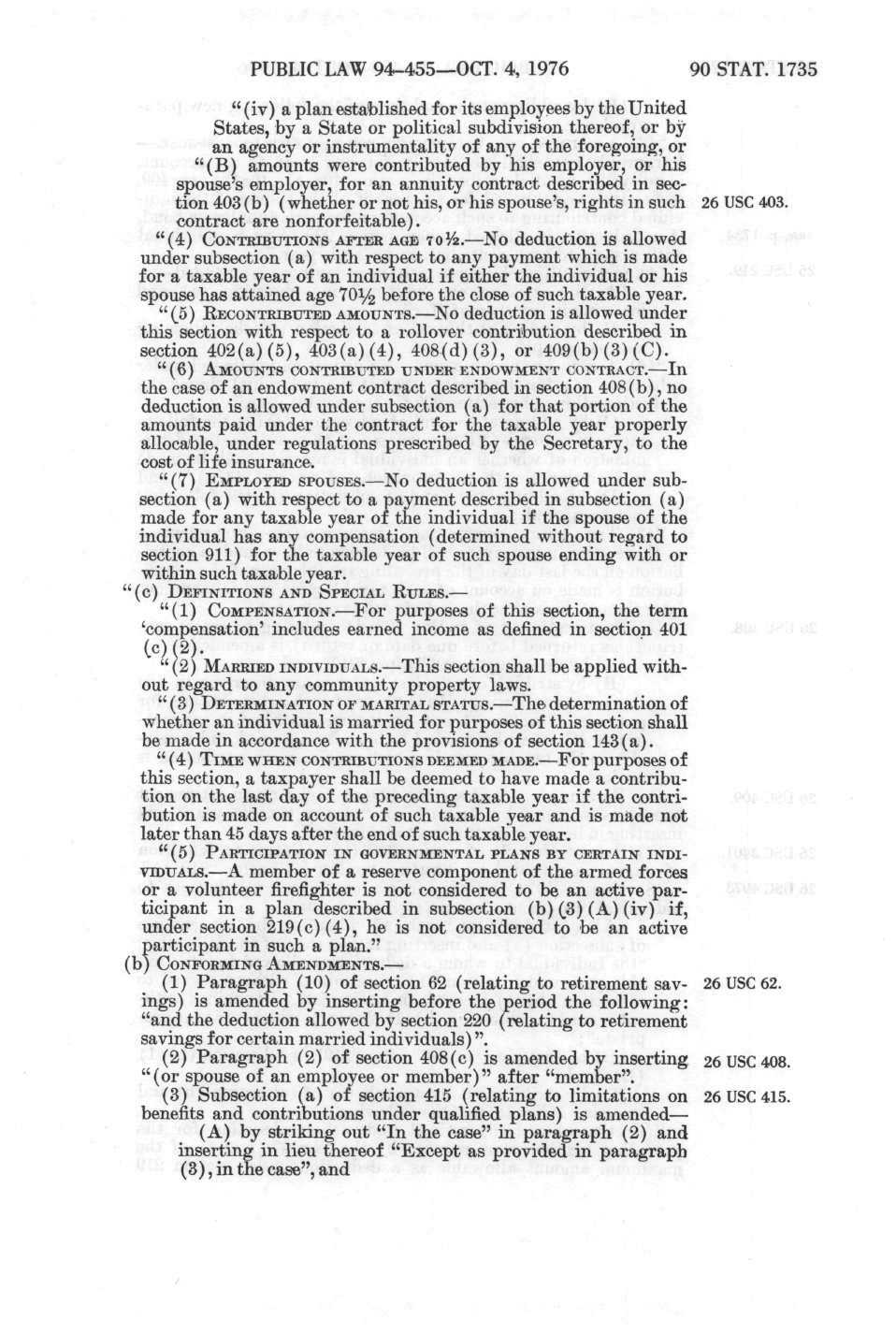 PUBLIC LAW 94-455—OCT. 4, 1976

90 STAT. 1735

"(iv) a plan established for its employees by the United States, by a State or political subdivision thereof, or by an agency or instrumentality of any of the foregoing, or

"(B) amounts were contributed by his employer, or his spouse's employer, for an annuity contract described in section 403(b) (whether or not his, or his spouse's, rights in such contract are nonforfeitable).

26 USC 403.

"(4) CONTRIBUTIONS AFTER AGE 70½.—No deduction is allowed under subsection (a) with respect to any payment which is made for a taxable year of an individual if either the individual or his spouse has attained age 70½ before the close of such taxable year.

"(5) RECONTRIBUTED AMOUNTS.—No deduction is allowed under this section with respect to a rollover contribution described in section 402(a)(5), 403(a)(4), 408(d)(3), or 409(b)(3)(C).

"(6) AMOUNTS CONTRIBUTED UNDER ENDOWMENT CONTRACT.—In the case of an endowment contract described in section 408(b), no deduction is allowed under subsection (a) for that portion of the amounts paid under the contract for the taxable year properly allocable, under regulations prescribed by the Secretary, to the cost of life insurance.

"(7) EMPLOYED SPOUSES.—No deduction is allowed under subsection (a) with respect to a payment described in subsection (a) made for any taxable year of the individual if the spouse of the individual has any compensation (determined without regard to section 911) for the taxable year of such spouse ending with or within such taxable year.

"(c) DEFINITIONS AND SPECIAL RULES.—

"(1) COMPENSATION.—For purposes of this section, the term 'compensation' includes earned income as defined in section 401 (c)(2).

"(2) MARRIED INDIVIDUALS.—This section shall be applied without regard to any community property laws.

"(3) DETERMINATION OF MARITAL STATUS.—The determination of whether an individual is married for purposes of this section shall be made in accordance with the provisions of section 143(a).

"(4) TIME WHEN CONTRIBUTIONS DEEMED MADE.—For purposes of this section, a taxpayer shall be deemed to have made a contribution on the last day of the preceding taxable year if the contribution is made on account of such taxable year and is made not later than 45 days after the end of such taxable year.

"(5) PARTICIPATION IN GOVERNMENTAL PLANS BY CERTAIN INDIVIDUALS.—A member of a reserve component of the armed forces or a volunteer firefighter is not considered to be an active participant in a plan described in subsection (b)(3)(A)(iv) if, under section 219(c)(4), he is not considered to be an active participant in such a plan."

(b) CONFORMING AMENDMENTS.—

(1) Paragraph (10) of section 62 (relating to retirement savings) is amended by inserting before the period the following: "and the deduction allowed by section 220 (relating to retirement savings for certain married individuals)".

26 USC 62.

(2) Paragraph (2) of section 408(c) is amended by inserting "(or spouse of an employee or member)" after "member".

26 USC 408.

(3) Subsection (a) of section 415 (relating to limitations on benefits and contributions under qualified plans) is amended—

26 USC 415.

(A) by striking out "In the case" in paragraph (2) and inserting in lieu thereof "Except as provided in paragraph (3), in the case", and